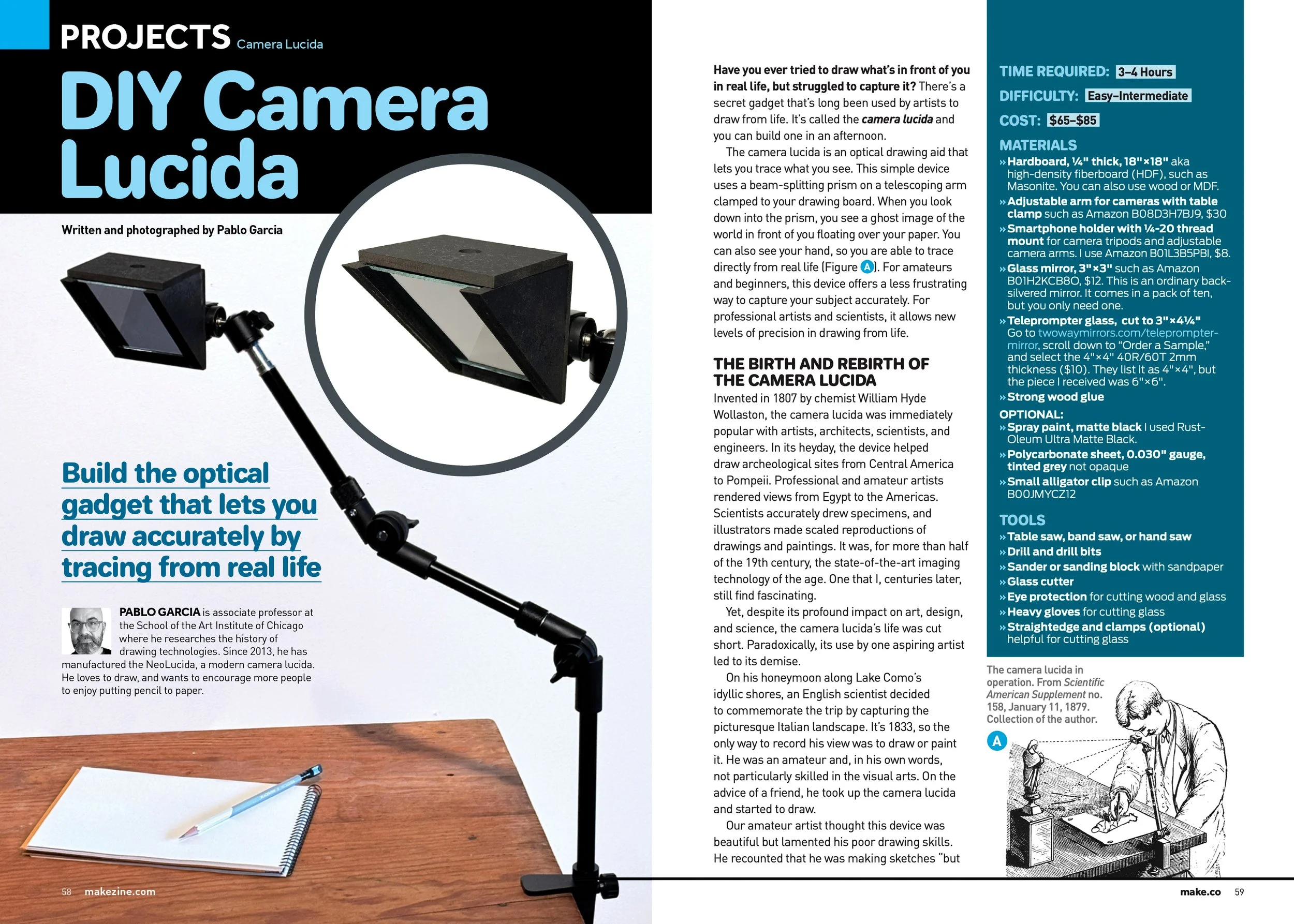 PROJECTS Camera Lucida

DIY Camera Lucida

Written and photographed by Pablo Garcia

Build the optical gadget that lets you draw accurately by tracing from real life

PABLO GARCIA is associate professor at the School of the Art Institute of Chicago where he researches the history of drawing technologies. Since 2013, he has manufactured the NeoLucida, a modern camera lucida. He loves to draw, and wants to encourage more people to enjoy putting pencil to paper.

58 makezine.com

Have you ever tried to draw what's in front of you in real life, but struggled to capture it? There's a secret gadget that's long been used by artists to draw from life. It's called the camera lucida and you can build one in an afternoon.

The camera lucida is an optical drawing aid that lets you trace what you see. This simple device uses a beam-splitting prism on a telescoping arm clamped to your drawing board. When you look down into the prism, you see a ghost image of the world in front of you floating over your paper. You can also see your hand, so you are able to trace directly from real life (Figure A). For amateurs and beginners, this device offers a less frustrating way to capture your subject accurately. For professional artists and scientists, it allows new levels of precision in drawing from life.

THE BIRTH AND REBIRTH OF THE CAMERA LUCIDA

Invented in 1807 by chemist William Hyde Wollaston, the camera lucida was immediately popular with artists, architects, scientists, and engineers. In its heyday, the device helped draw archeological sites from Central America to Pompeii. Professional and amateur artists rendered views from Egypt to the Americas. Scientists accurately drew specimens, and illustrators made scaled reproductions of drawings and paintings. It was, for more than half of the 19th century, the state-of-the-art imaging technology of the age. One that I, centuries later, still find fascinating.

Yet, despite its profound impact on art, design, and science, the camera lucida's life was cut short. Paradoxically, its use by one aspiring artist led to its demise.

On his honeymoon along Lake Como's idyllic shores, an English scientist decided to commemorate the trip by capturing the picturesque Italian landscape. It's 1833, so the only way to record his view was to draw or paint it. He was an amateur and, in his own words, not particularly skilled in the visual arts. On the advice of a friend, he took up the camera lucida and started to draw.

Our amateur artist thought this device was beautiful but lamented his poor drawing skills. He recounted that he was making sketches "but

TIME REQUIRED: 3–4 Hours
DIFFICULTY: Easy–Intermediate
COST: $65–$85

MATERIALS
» Hardboard, ¼" thick, 18"×18" aka high-density fiberboard (HDF), such as Masonite. You can also use wood or MDF.
» Adjustable arm for cameras with table clamp such as Amazon B08D3H7BJ9, $30
» Smartphone holder with ¼-20 thread mount for camera tripods and adjustable camera arms. I use Amazon B01L3B5PBI, $8.
» Glass mirror, 3"×3" such as Amazon B01H2KCB8O, $12. This is an ordinary back-silvered mirror. It comes in a pack of ten, but you only need one.
» Teleprompter glass, cut to 3"×4¼" Go to twowaymirrors.com/teleprompter-mirror, scroll down to "Order a Sample," and select the 4"×4" 40R/60T 2mm thickness ($10). They list it as 4"×4", but the piece I received was 6"×6".
» Strong wood glue

OPTIONAL:
» Spray paint, matte black I used Rust-Oleum Ultra Matte Black.
» Polycarbonate sheet, 0.030" gauge, tinted grey not opaque
» Small alligator clip such as Amazon B00JMYCZ12

TOOLS
» Table saw, band saw, or hand saw
» Drill and drill bits
» Sander or sanding block with sandpaper
» Glass cutter
» Eye protection for cutting wood and glass
» Heavy gloves for cutting glass
» Straightedge and clamps (optional) helpful for cutting glass

The camera lucida in operation. From Scientific American Supplement no. 158, January 11, 1879. Collection of the author.

A

make.co 59